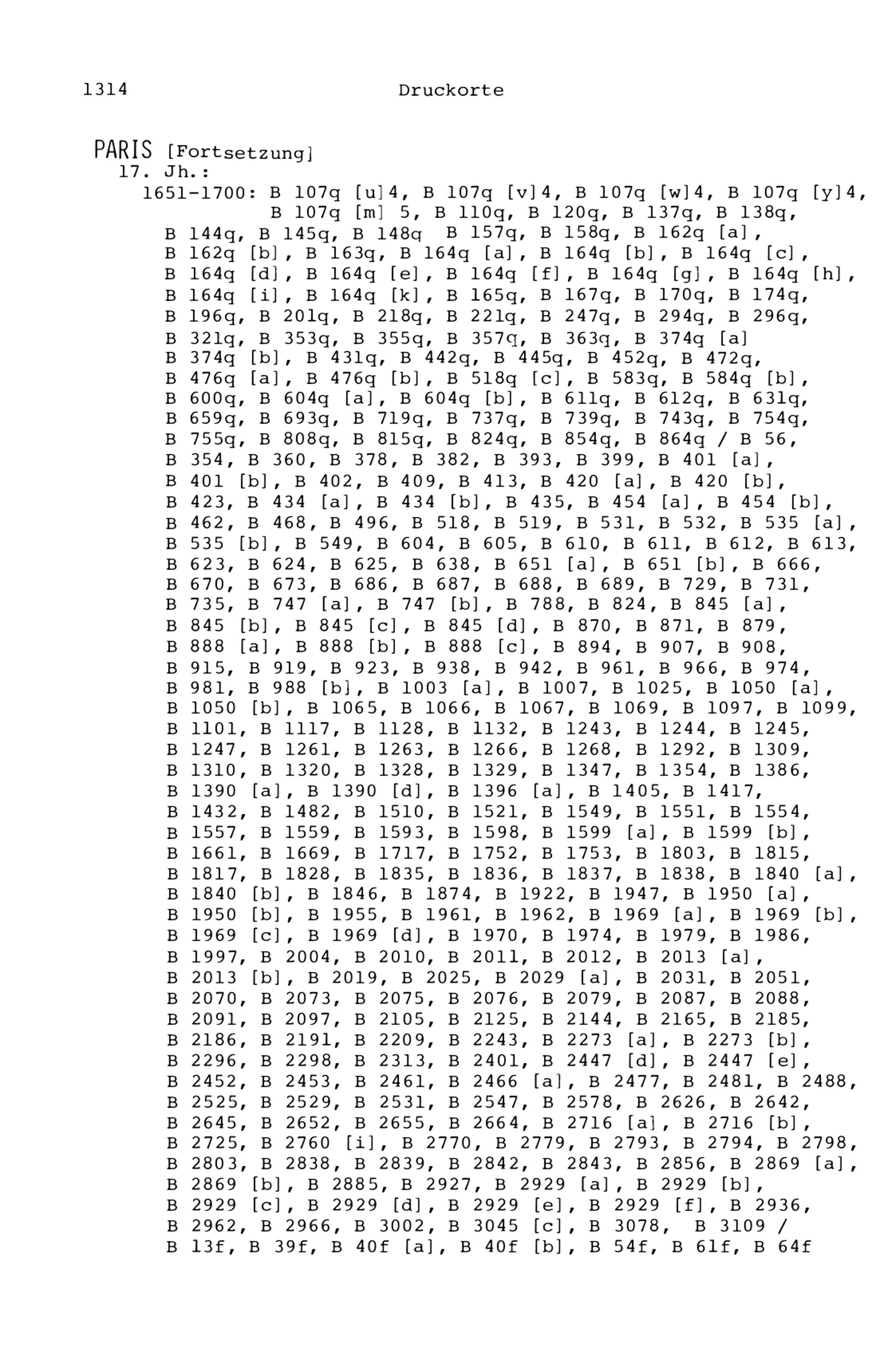 1314 Druckorte

PARIS [Fortsetzung]
17. Jh.:
1651-1700: B 107q [u]4, B 107q [v]4, B 107q [w]4, B 107q [y]4, B 107q [m] 5, B 110q, B 120q, B 137q, B 138q, B 144q, B 145q, B 148q B 157q, B 158q, B 162q [a], B 162q [b], B 163q, B 164q [a], B 164q [b], B 164q [c], B 164q [d], B 164q [e], B 164q [f], B 164q [g], B 164q [h], B 164q [i], B 164q [k], B 165q, B 167q, B 170q, B 174q, B 196q, B 201q, B 218q, B 221q, B 247q, B 294q, B 296q, B 321q, B 353q, B 355q, B 357q, B 363q, B 374q [a] B 374q [b], B 431q, B 442q, B 445q, B 452q, B 472q, B 476q [a], B 476q [b], B 518q [c], B 583q, B 584q [b], B 600q, B 604q [a], B 604q [b], B 611q, B 612q, B 631q, B 659q, B 693q, B 719q, B 737q, B 739q, B 743q, B 754q, B 755q, B 808q, B 815q, B 824q, B 854q, B 864q / B 56, B 354, B 360, B 378, B 382, B 393, B 399, B 401 [a], B 401 [b], B 402, B 409, B 413, B 420 [a], B 420 [b], B 423, B 434 [a], B 434 [b], B 435, B 454 [a], B 454 [b], B 462, B 468, B 496, B 518, B 519, B 531, B 532, B 535 [a], B 535 [b], B 549, B 604, B 605, B 610, B 611, B 612, B 613, B 623, B 624, B 625, B 638, B 651 [a], B 651 [b], B 666, B 670, B 673, B 686, B 687, B 688, B 689, B 729, B 731, B 735, B 747 [a], B 747 [b], B 788, B 824, B 845 [a], B 845 [b], B 845 [c], B 845 [d], B 870, B 871, B 879, B 888 [a], B 888 [b], B 888 [c], B 894, B 907, B 908, B 915, B 919, B 923, B 938, B 942, B 961, B 966, B 974, B 981, B 988 [b], B 1003 [a], B 1007, B 1025, B 1050 [a], B 1050 [b], B 1065, B 1066, B 1067, B 1069, B 1097, B 1099, B 1101, B 1117, B 1128, B 1132, B 1243, B 1244, B 1245, B 1247, B 1261, B 1263, B 1266, B 1268, B 1292, B 1309, B 1310, B 1320, B 1328, B 1329, B 1347, B 1354, B 1386, B 1390 [a], B 1390 [d], B 1396 [a], B 1405, B 1417, B 1432, B 1482, B 1510, B 1521, B 1549, B 1551, B 1554, B 1557, B 1559, B 1593, B 1598, B 1599 [a], B 1599 [b], B 1661, B 1669, B 1717, B 1752, B 1753, B 1803, B 1815, B 1817, B 1828, B 1835, B 1836, B 1837, B 1838, B 1840 [a], B 1840 [b], B 1846, B 1874, B 1922, B 1947, B 1950 [a], B 1950 [b], B 1955, B 1961, B 1962, B 1969 [a], B 1969 [b], B 1969 [c], B 1969 [d], B 1970, B 1974, B 1979, B 1986, B 1997, B 2004, B 2010, B 2011, B 2012, B 2013 [a], B 2013 [b], B 2019, B 2025, B 2029 [a], B 2031, B 2051, B 2070, B 2073, B 2075, B 2076, B 2079, B 2087, B 2088, B 2091, B 2097, B 2105, B 2125, B 2144, B 2165, B 2185, B 2186, B 2191, B 2209, B 2243, B 2273 [a], B 2273 [b], B 2296, B 2298, B 2313, B 2401, B 2447 [d], B 2447 [e], B 2452, B 2453, B 2461, B 2466 [a], B 2477, B 2481, B 2488, B 2525, B 2529, B 2531, B 2547, B 2578, B 2626, B 2642, B 2645, B 2652, B 2655, B 2664, B 2716 [a], B 2716 [b], B 2725, B 2760 [i], B 2770, B 2779, B 2793, B 2794, B 2798, B 2803, B 2838, B 2839, B 2842, B 2843, B 2856, B 2869 [a], B 2869 [b], B 2885, B 2927, B 2929 [a], B 2929 [b], B 2929 [c], B 2929 [d], B 2929 [e], B 2929 [f], B 2936, B 2962, B 2966, B 3002, B 3045 [c], B 3078, B 3109 / B 13f, B 39f, B 40f [a], B 40f [b], B 54f, B 61f, B 64f